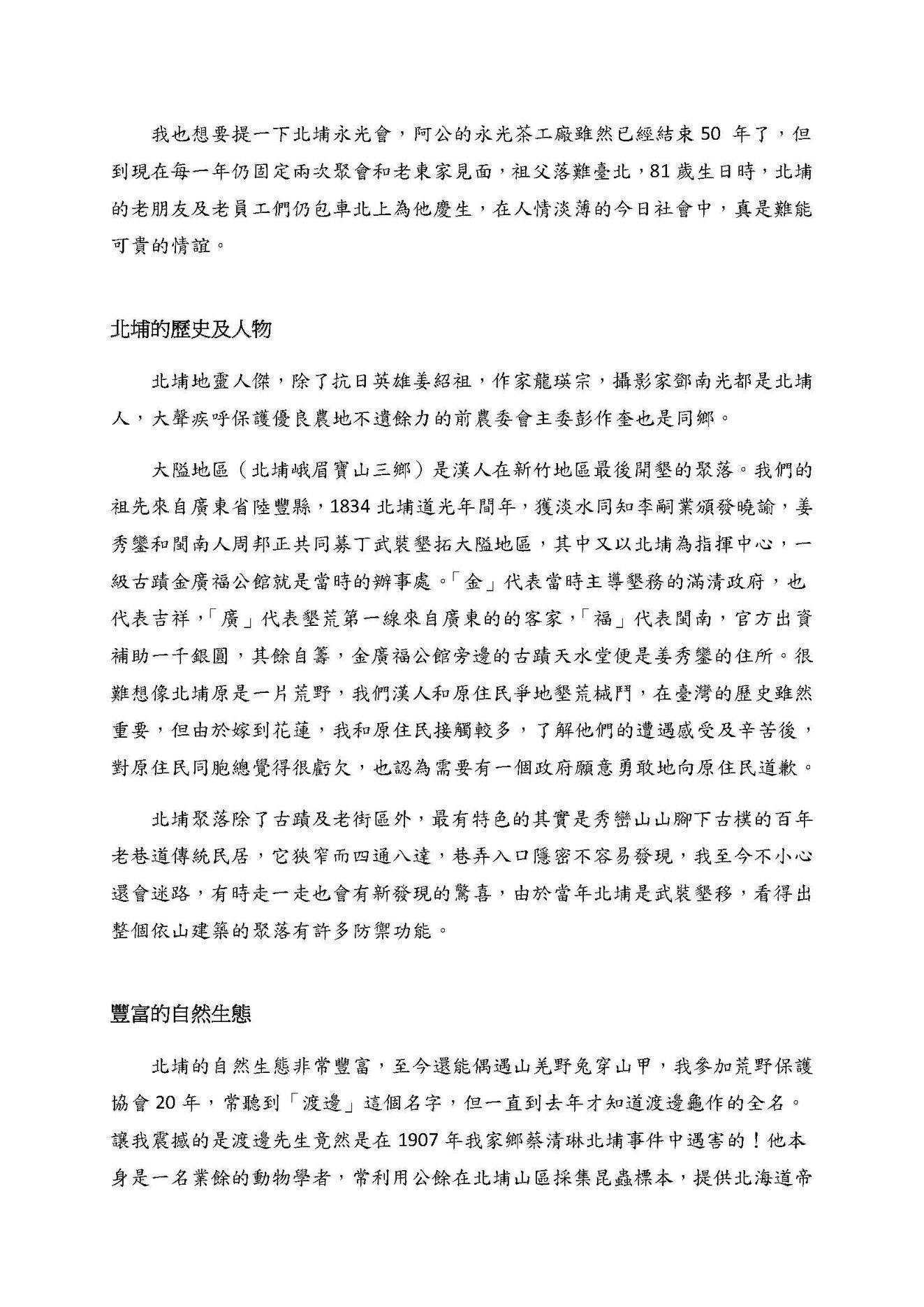 我也想要提一下北埔永光會，阿公的永光茶工廠雖然已經結束 50 年了，但到現在每一年仍固定兩次聚會和老東家見面，祖父落難臺北，81 歲生日時，北埔的老朋友及老員工們仍包車北上為他慶生，在人情淡薄的今日社會中，真是難能可貴的情誼。

北埔的歷史及人物

北埔地靈人傑，除了抗日英雄姜紹祖，作家龍瑛宗，攝影家鄧南光都是北埔人，大聲疾呼保護優良農地不遺餘力的前農委會主委彭作奎也是同鄉。

大隘地區（北埔峨眉寶山三鄉）是漢人在新竹地區最後開墾的聚落。我們的祖先來自廣東省陸豐縣，1834 北埔道光年間年，獲淡水同知李嗣業頒發曉諭，姜秀鑾和閩南人周邦正共同募丁武裝墾拓大隘地區，其中又以北埔為指揮中心，一級古蹟金廣福公館就是當時的辦事處。「金」代表當時主導墾務的滿清政府，也代表吉祥，「廣」代表墾荒第一線來自廣東的的客家，「福」代表閩南，官方出資補助一千銀圓，其餘自籌，金廣福公館旁邊的古蹟天水堂便是姜秀鑾的住所。很難想像北埔原是一片荒野，我們漢人和原住民爭地墾荒械鬥，在臺灣的歷史雖然重要，但由於嫁到花蓮，我和原住民接觸較多，了解他們的遭遇感受及辛苦後，對原住民同胞總覺得很虧欠，也認為需要有一個政府願意勇敢地向原住民道歉。

北埔聚落除了古蹟及老街區外，最有特色的其實是秀巒山山腳下古樸的百年老巷道傳統民居，它狹窄而四通八達，巷弄入口隱密不容易發現，我至今不小心還會迷路，有時走一走也會有新發現的驚喜，由於當年北埔是武裝墾移，看得出整個依山建築的聚落有許多防禦功能。

豐富的自然生態

北埔的自然生態非常豐富，至今還能偶遇山羌野兔穿山甲，我參加荒野保護協會 20 年，常聽到「渡邊」這個名字，但一直到去年才知道渡邊龜作的全名。讓我震撼的是渡邊先生竟然是在 1907 年我家鄉蔡清琳北埔事件中遇害的！他本身是一名業餘的動物學者，常利用公餘在北埔山區採集昆蟲標本，提供北海道帝